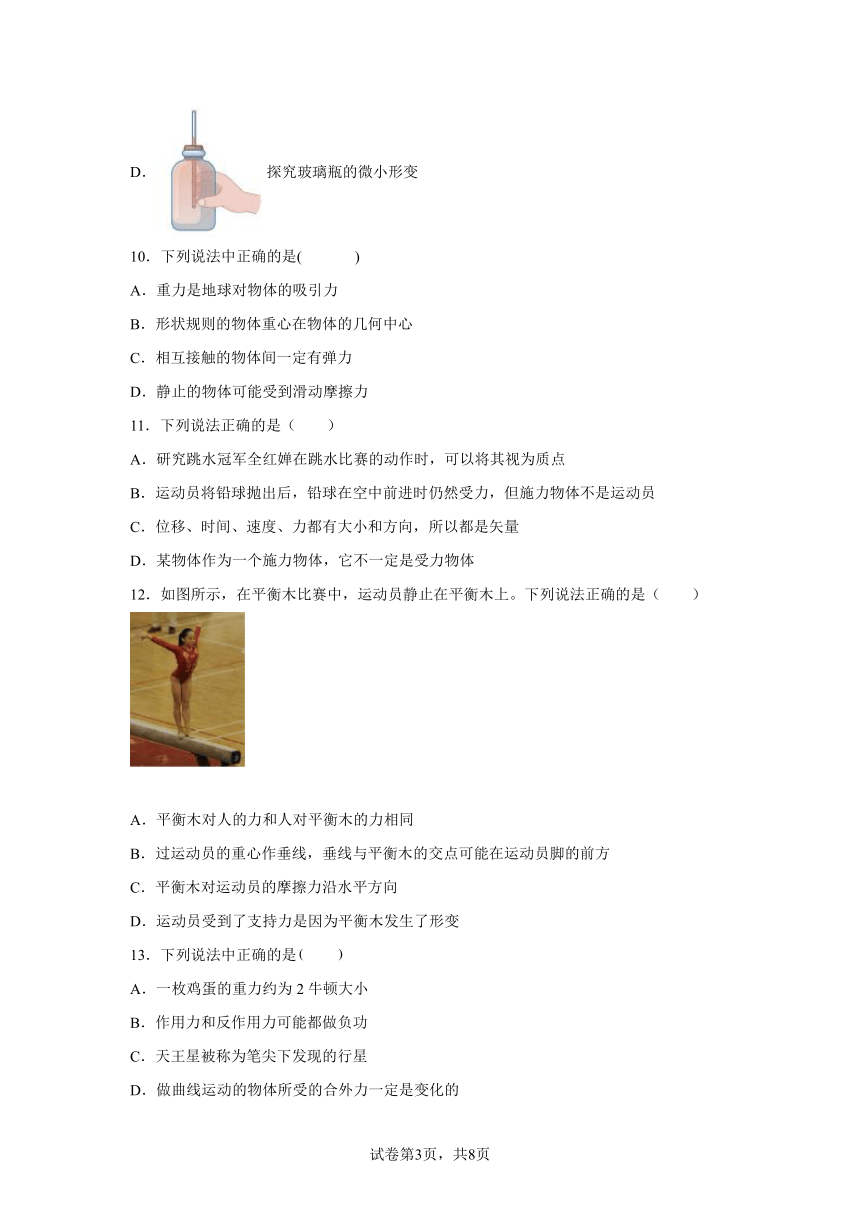 D. 探究玻璃瓶的微小形变

10．下列说法中正确的是(　　　)

A．重力是地球对物体的吸引力

B．形状规则的物体重心在物体的几何中心

C．相互接触的物体间一定有弹力

D．静止的物体可能受到滑动摩擦力

11．下列说法正确的是（　　）

A．研究跳水冠军全红婵在跳水比赛的动作时，可以将其视为质点

B．运动员将铅球抛出后，铅球在空中前进时仍然受力，但施力物体不是运动员

C．位移、时间、速度、力都有大小和方向，所以都是矢量

D．某物体作为一个施力物体，它不一定是受力物体

12．如图所示，在平衡木比赛中，运动员静止在平衡木上。下列说法正确的是（　　）

A．平衡木对人的力和人对平衡木的力相同

B．过运动员的重心作垂线，垂线与平衡木的交点可能在运动员脚的前方

C．平衡木对运动员的摩擦力沿水平方向

D．运动员受到了支持力是因为平衡木发生了形变

13．下列说法中正确的是(　　)

A．一枚鸡蛋的重力约为 2 牛顿大小

B．作用力和反作用力可能都做负功

C．天王星被称为笔尖下发现的行星

D．做曲线运动的物体所受的合外力一定是变化的

试卷第3页，共8页